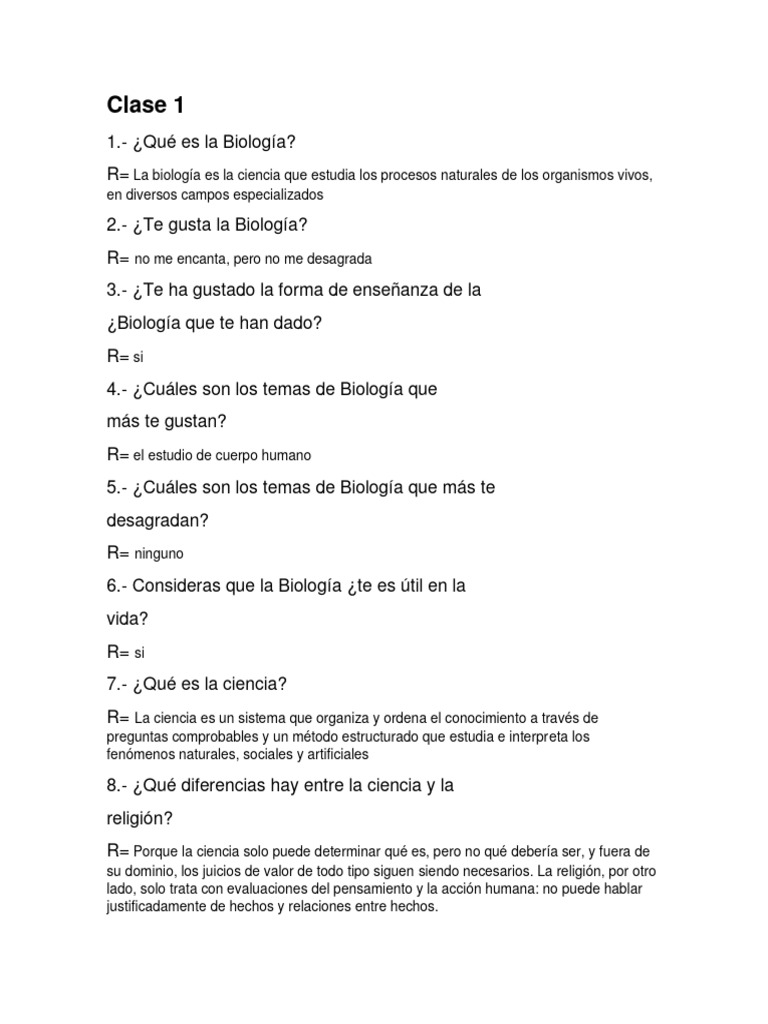 Clase 1

1.- ¿Qué es la Biología?

R= La biología es la ciencia que estudia los procesos naturales de los organismos vivos, en diversos campos especializados

2.- ¿Te gusta la Biología?

R= no me encanta, pero no me desagrada

3.- ¿Te ha gustado la forma de enseñanza de la ¿Biología que te han dado?

R= si

4.- ¿Cuáles son los temas de Biología que más te gustan?

R= el estudio de cuerpo humano

5.- ¿Cuáles son los temas de Biología que más te desagradan?

R= ninguno

6.- Consideras que la Biología ¿te es útil en la vida?

R= si

7.- ¿Qué es la ciencia?

R= La ciencia es un sistema que organiza y ordena el conocimiento a través de preguntas comprobables y un método estructurado que estudia e interpreta los fenómenos naturales, sociales y artificiales

8.- ¿Qué diferencias hay entre la ciencia y la religión?

R= Porque la ciencia solo puede determinar qué es, pero no qué debería ser, y fuera de su dominio, los juicios de valor de todo tipo siguen siendo necesarios. La religión, por otro lado, solo trata con evaluaciones del pensamiento y la acción humana: no puede hablar justificadamente de hechos y relaciones entre hechos.